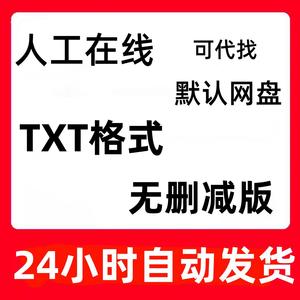 人工在线

可代找

默认网盘

TXT格式

无删减版

24小时自动发货